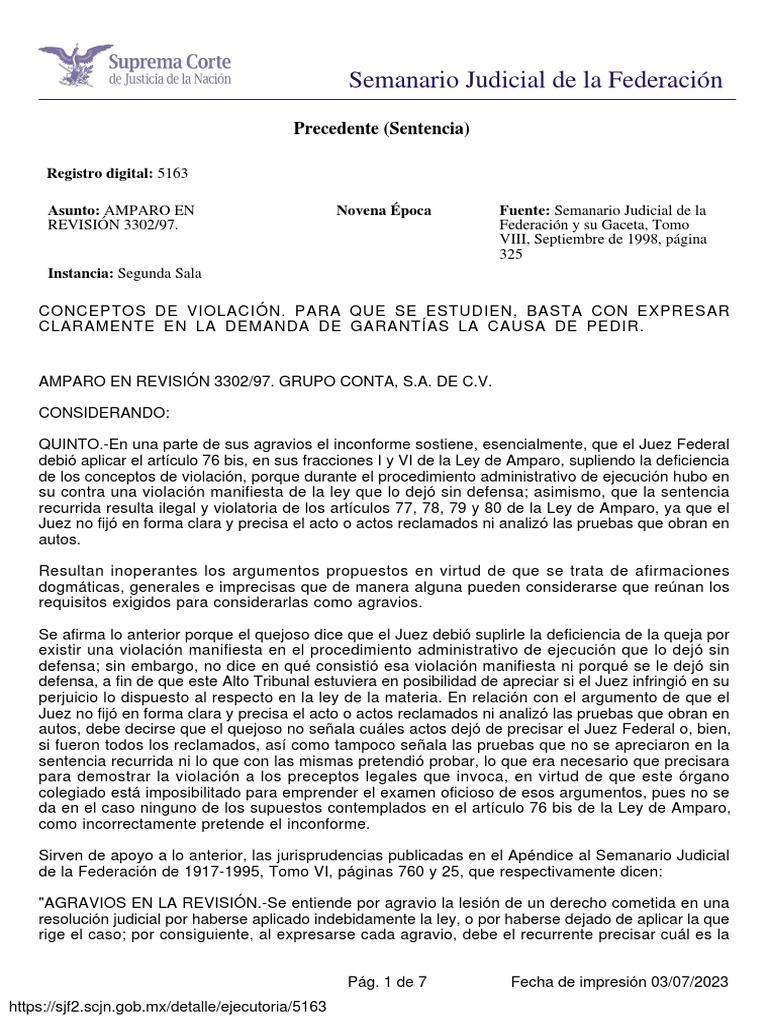 Suprema Corte
de Justicia de la Nación

Semanario Judicial de la Federación

Precedente (Sentencia)

Registro digital: 5163

Asunto: AMPARO EN REVISIÓN 3302/97.

Novena Época

Fuente: Semanario Judicial de la Federación y su Gaceta, Tomo VIII, Septiembre de 1998, página 325

Instancia: Segunda Sala

CONCEPTOS DE VIOLACIÓN. PARA QUE SE ESTUDIEN, BASTA CON EXPRESAR CLARAMENTE EN LA DEMANDA DE GARANTÍAS LA CAUSA DE PEDIR.

AMPARO EN REVISIÓN 3302/97. GRUPO CONTA, S.A. DE C.V.

CONSIDERANDO:

QUINTO.-En una parte de sus agravios el inconforme sostiene, esencialmente, que el Juez Federal debió aplicar el artículo 76 bis, en sus fracciones I y VI de la Ley de Amparo, supliendo la deficiencia de los conceptos de violación, porque durante el procedimiento administrativo de ejecución hubo en su contra una violación manifiesta de la ley que lo dejó sin defensa; asimismo, que la sentencia recurrida resulta ilegal y violatoria de los artículos 77, 78, 79 y 80 de la Ley de Amparo, ya que el Juez no fijó en forma clara y precisa el acto o actos reclamados ni analizó las pruebas que obran en autos.

Resultan inoperantes los argumentos propuestos en virtud de que se trata de afirmaciones dogmáticas, generales e imprecisas que de manera alguna pueden considerarse que reúnan los requisitos exigidos para considerarlas como agravios.

Se afirma lo anterior porque el quejoso dice que el Juez debió suplirle la deficiencia de la queja por existir una violación manifiesta en el procedimiento administrativo de ejecución que lo dejó sin defensa; sin embargo, no dice en qué consistió esa violación manifiesta ni porqué se le dejó sin defensa, a fin de que este Alto Tribunal estuviera en posibilidad de apreciar si el Juez infringió en su perjuicio lo dispuesto al respecto en la ley de la materia. En relación con el argumento de que el Juez no fijó en forma clara y precisa el acto o actos reclamados ni analizó las pruebas que obran en autos, debe decirse que el quejoso no señala cuáles actos dejó de precisar el Juez Federal o, bien, si fueron todos los reclamados, así como tampoco señala las pruebas que no se apreciaron en la sentencia recurrida ni lo que con las mismas pretendió probar, lo que era necesario que precisara para demostrar la violación a los preceptos legales que invoca, en virtud de que este órgano colegiado está imposibilitado para emprender el examen oficioso de esos argumentos, pues no se da en el caso ninguno de los supuestos contemplados en el artículo 76 bis de la Ley de Amparo, como incorrectamente pretende el inconforme.

Sirven de apoyo a lo anterior, las jurisprudencias publicadas en el Apéndice al Semanario Judicial de la Federación de 1917-1995, Tomo VI, páginas 760 y 25, que respectivamente dicen:

"AGRAVIOS EN LA REVISIÓN.-Se entiende por agravio la lesión de un derecho cometida en una resolución judicial por haberse aplicado indebidamente la ley, o por haberse dejado de aplicar la que rige el caso; por consiguiente, al expresarse cada agravio, debe el recurrente precisar cuál es la

Pág. 1 de 7

Fecha de impresión 03/07/2023

https://sjf2.scjn.gob.mx/detalle/ejecutoria/5163